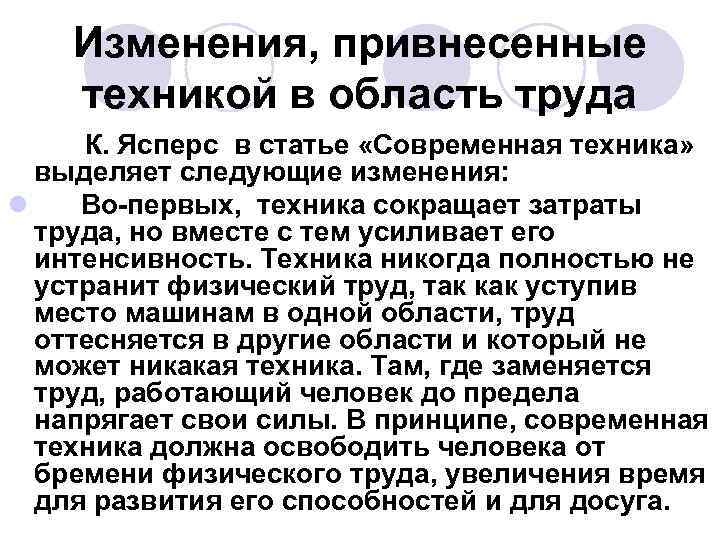 Изменения, привнесенные техникой в область труда

К. Ясперс в статье «Современная техника» выделяет следующие изменения:

Во-первых, техника сокращает затраты труда, но вместе с тем усиливает его интенсивность. Техника никогда полностью не устранит физический труд, так как уступив место машинам в одной области, труд оттесняется в другие области и который не может никакая техника. Там, где заменяется труд, работающий человек до предела напрягает свои силы. В принципе, современная техника должна освободить человека от бремени физического труда, увеличения время для развития его способностей и для досуга.